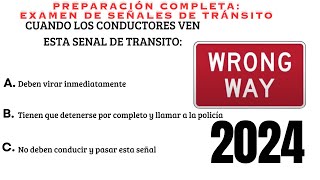 PREPARACIÓN COMPLETA:
EXAMEN DE SEÑALES DE TRÁNSITO

CUANDO LOS CONDUCTORES VEN

ESTA SENAL DE TRANSITO:

WRONG WAY

A. Deben virar inmediatamente

B. Tienen que detenerse por completo y llamar a la policía

C. No deben conducir y pasar esta señal

2024